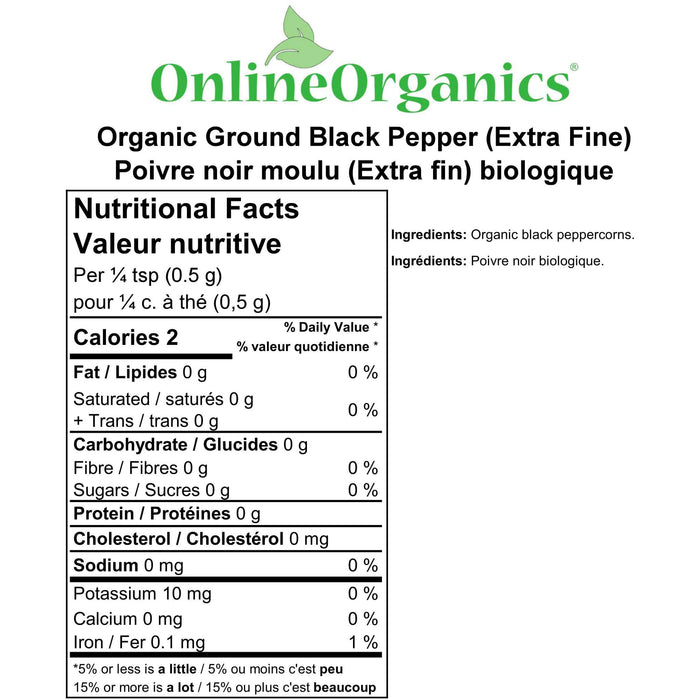 OnlineOrganics®

Organic Ground Black Pepper (Extra Fine)
Poivre noir moulu (Extra fin) biologique

Nutritional Facts
Valeur nutritive
Per ¼ tsp (0.5 g)
pour ¼ c. à thé (0,5 g)

| Calories 2 | % Daily Value * % valeur quotidienne * |
|---|---|
| Fat / Lipides 0 g | 0 % |
| Saturated / saturés 0 g + Trans / trans 0 g | 0 % |
| Carbohydrate / Glucides 0 g | |
| Fibre / Fibres 0 g | 0 % |
| Sugars / Sucres 0 g | 0 % |
| Protein / Protéines 0 g | |
| Cholesterol / Cholestérol 0 mg | |
| Sodium 0 mg | 0 % |
| Potassium 10 mg | 0 % |
| Calcium 0 mg | 0 % |
| Iron / Fer 0.1 mg | 1 % |

*5% or less is a little / 5% ou moins c'est peu
15% or more is a lot / 15% ou plus c'est beaucoup

Ingredients: Organic black peppercorns.

Ingrédients: Poivre noir biologique.